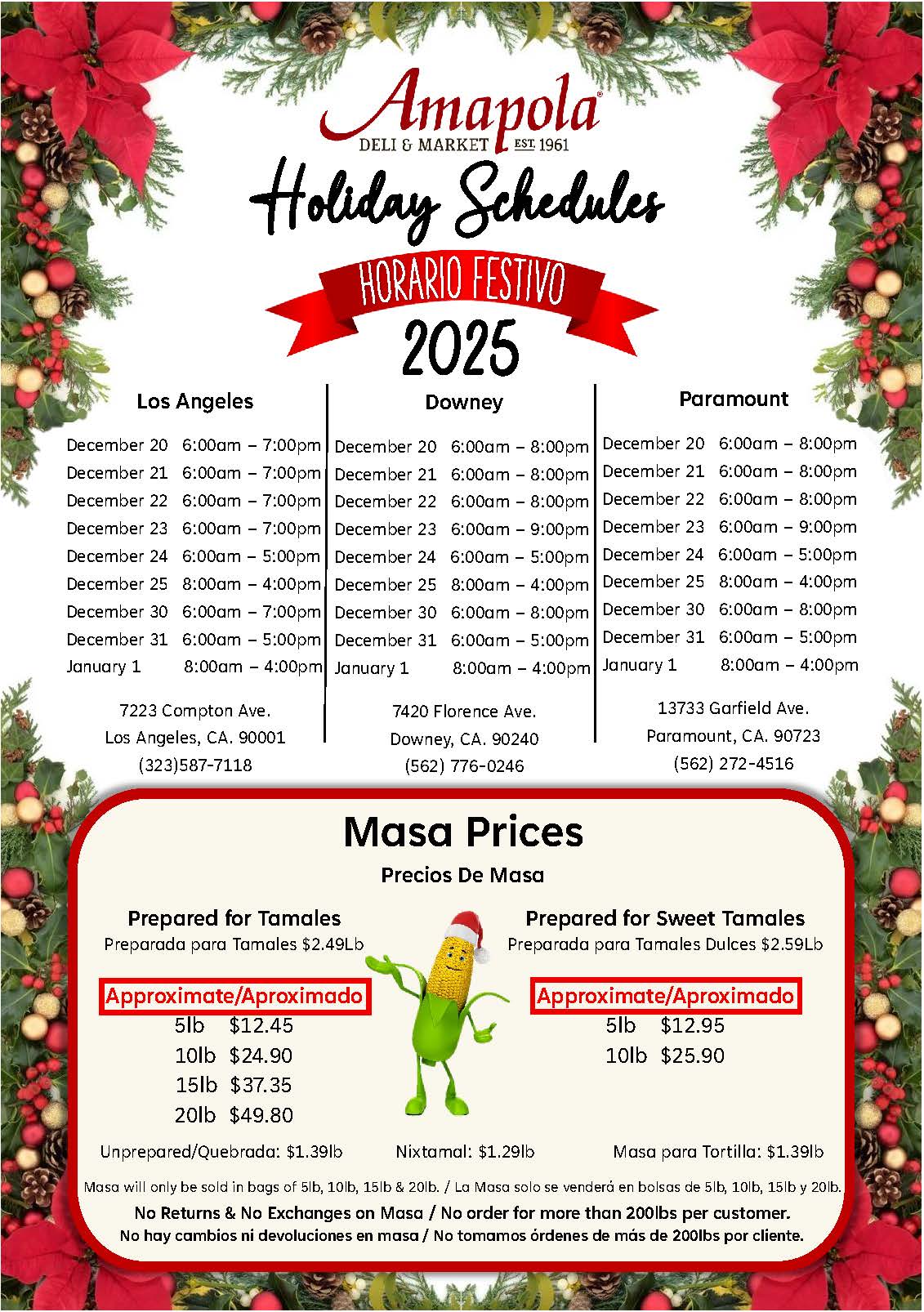 Amapola®
DELI & MARKET EST. 1961

Holiday Schedules

HORARIO FESTIVO

2025

Los Angeles

December 20 6:00am – 7:00pm
December 21 6:00am – 7:00pm
December 22 6:00am – 7:00pm
December 23 6:00am – 7:00pm
December 24 6:00am – 5:00pm
December 25 8:00am – 4:00pm
December 30 6:00am – 7:00pm
December 31 6:00am – 5:00pm
January 1 8:00am – 4:00pm

7223 Compton Ave.
Los Angeles, CA. 90001
(323)587-7118

Downey

December 20 6:00am – 8:00pm
December 21 6:00am – 8:00pm
December 22 6:00am – 8:00pm
December 23 6:00am – 9:00pm
December 24 6:00am – 5:00pm
December 25 8:00am – 4:00pm
December 30 6:00am – 8:00pm
December 31 6:00am – 5:00pm
January 1 8:00am – 4:00pm

7420 Florence Ave.
Downey, CA. 90240
(562) 776-0246

Paramount

December 20 6:00am – 8:00pm
December 21 6:00am – 8:00pm
December 22 6:00am – 8:00pm
December 23 6:00am – 9:00pm
December 24 6:00am – 5:00pm
December 25 8:00am – 4:00pm
December 30 6:00am – 8:00pm
December 31 6:00am – 5:00pm
January 1 8:00am – 4:00pm

13733 Garfield Ave.
Paramount, CA. 90723
(562) 272-4516

Masa Prices
Precios De Masa

Prepared for Tamales
Preparada para Tamales $2.49Lb

Approximate/Aproximado
5lb $12.45
10lb $24.90
15lb $37.35
20lb $49.80

Prepared for Sweet Tamales
Preparada para Tamales Dulces $2.59Lb

Approximate/Aproximado
5lb $12.95
10lb $25.90

Unprepared/Quebrada: $1.39lb Nixtamal: $1.29lb Masa para Tortilla: $1.39lb

Masa will only be sold in bags of 5lb, 10lb, 15lb & 20lb. / La Masa solo se venderá en bolsas de 5lb, 10lb, 15lb y 20lb.

No Returns & No Exchanges on Masa / No order for more than 200lbs per customer.
No hay cambios ni devoluciones en masa / No tomamos órdenes de más de 200lbs por cliente.